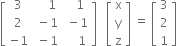 $\begin{bmatrix} 3 & 1 & 1 \\ 2 & -1 & -1 \\ -1 & -1 & 1 \end{bmatrix} \begin{bmatrix} x \\ y \\ z \end{bmatrix} = \begin{bmatrix} 3 \\ 2 \\ 1 \end{bmatrix}$